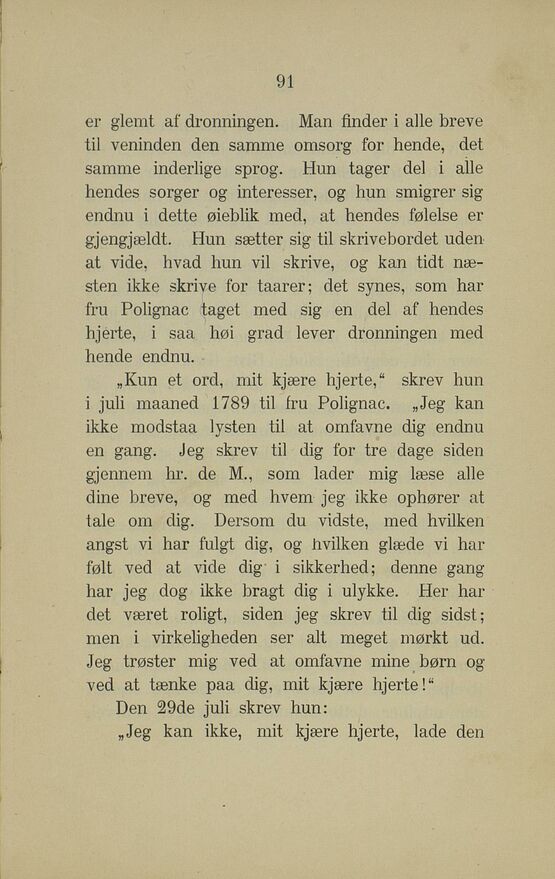 91

er glemt af dronningen. Man finder i alle breve til veninden den samme omsorg for hende, det samme inderlige sprog. Hun tager del i alle hendes sorger og interesser, og hun smigrer sig endnu i dette øieblik med, at hendes følelse er gjengjældt. Hun sætter sig til skrivebordet uden at vide, hvad hun vil skrive, og kan tidt næsten ikke skrive for taarer; det synes, som har fru Polignac taget med sig en del af hendes hjerte, i saa høi grad lever dronningen med hende endnu.

„Kun et ord, mit kjære hjerte,“ skrev hun i juli maaned 1789 til fru Polignac. „Jeg kan ikke modstaa lysten til at omfavne dig endnu en gang. Jeg skrev til dig for tre dage siden gjennem hr. de M., som lader mig læse alle dine breve, og med hvem jeg ikke ophører at tale om dig. Dersom du vidste, med hvilken angst vi har fulgt dig, og hvilken glæde vi har følt ved at vide dig i sikkerhed; denne gang har jeg dog ikke bragt dig i ulykke. Her har det været roligt, siden jeg skrev til dig sidst; men i virkeligheden ser alt meget mørkt ud. Jeg trøster mig ved at omfavne mine børn og ved at tænke paa dig, mit kjære hjerte!“

Den 29de juli skrev hun:

„Jeg kan ikke, mit kjære hjerte, lade den